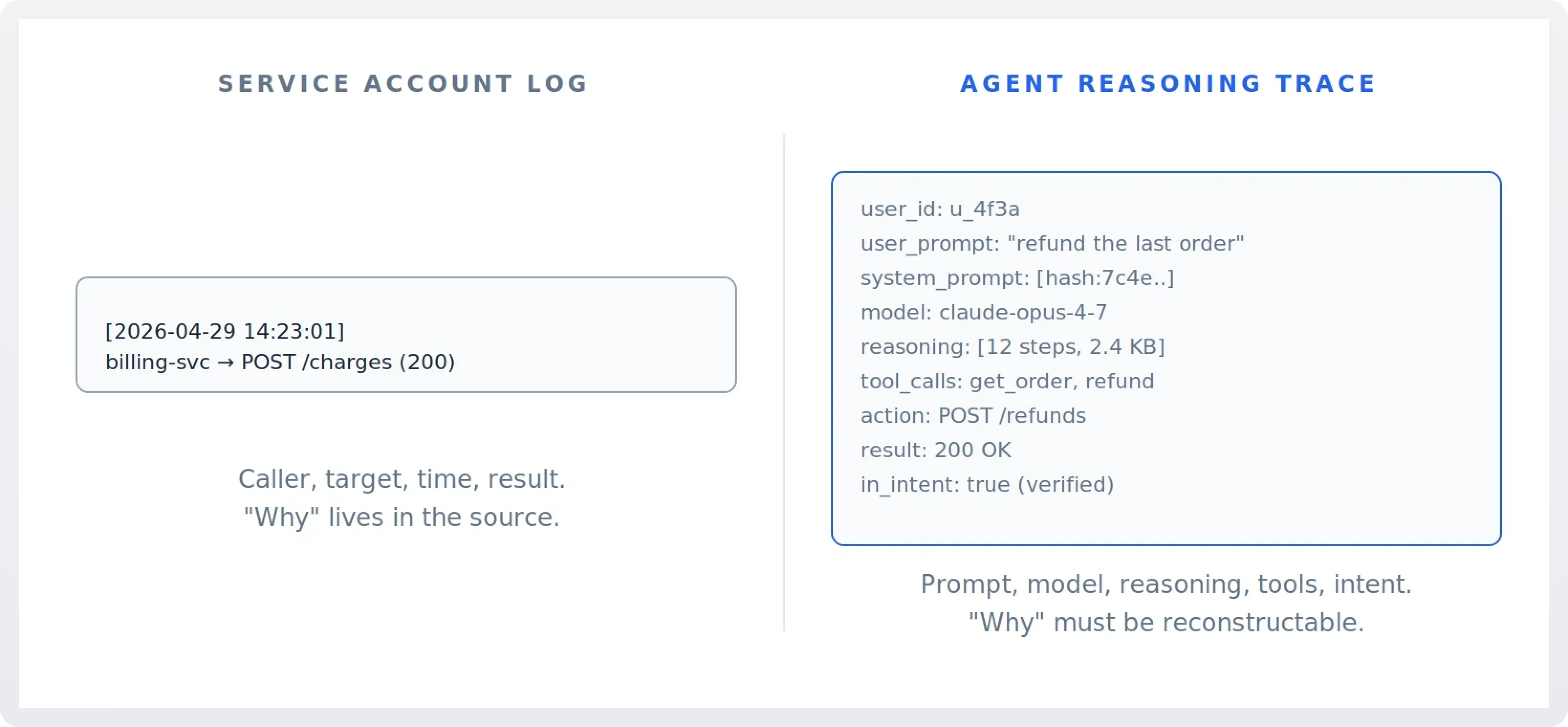 SERVICE ACCOUNT LOG

[2026-04-29 14:23:01]
billing-svc → POST /charges (200)

Caller, target, time, result.
"Why" lives in the source.

AGENT REASONING TRACE

user_id: u_4f3a
user_prompt: "refund the last order"
system_prompt: [hash:7c4e..]
model: claude-opus-4-7
reasoning: [12 steps, 2.4 KB]
tool_calls: get_order, refund
action: POST /refunds
result: 200 OK
in_intent: true (verified)

Prompt, model, reasoning, tools, intent.
"Why" must be reconstructable.